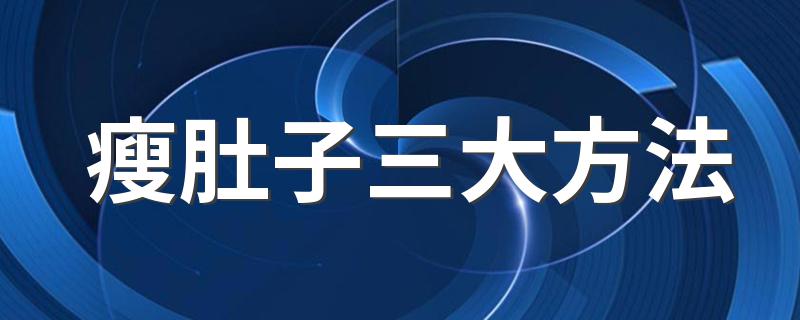 瘦肚子三大方法